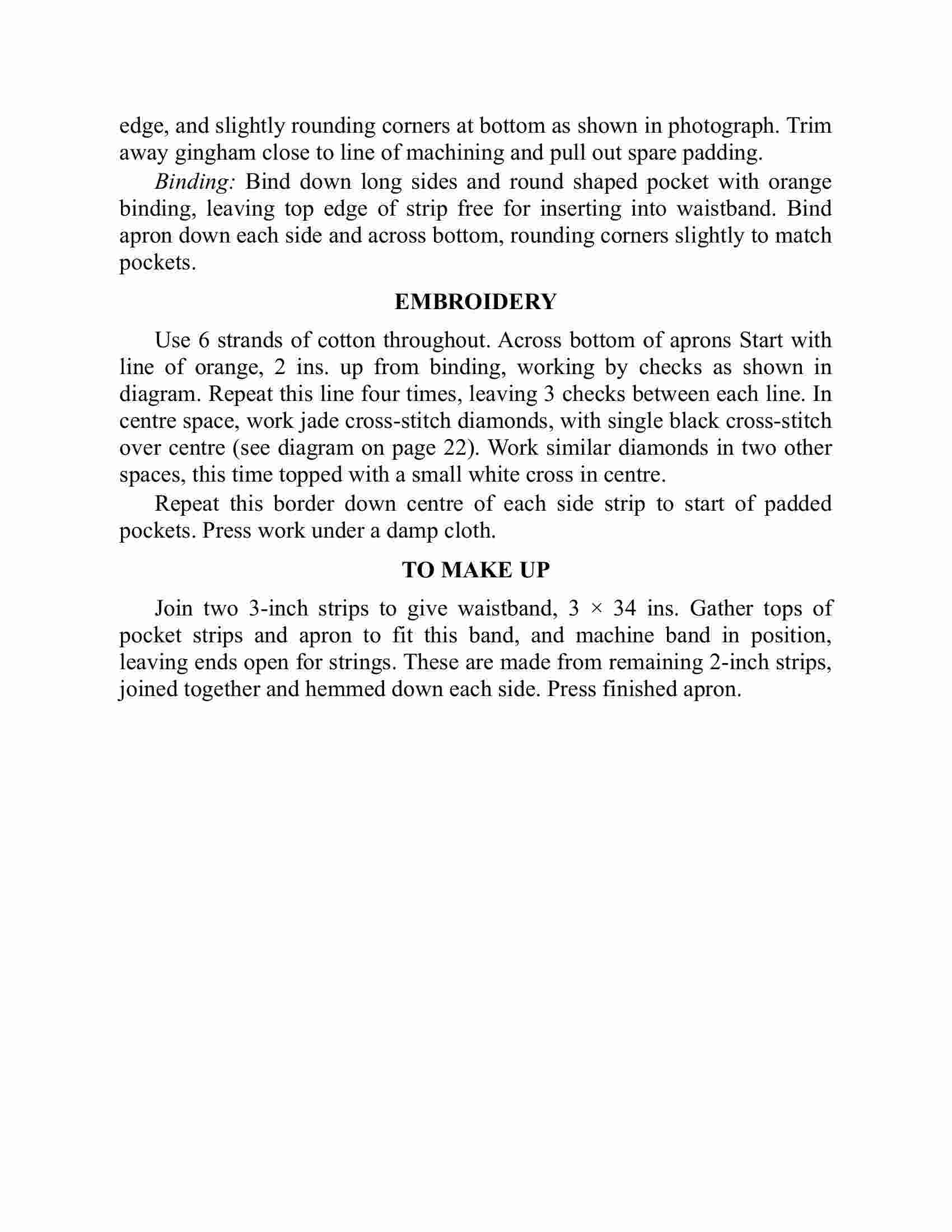 edge, and slightly rounding corners at bottom as shown in photograph. Trim away gingham close to line of machining and pull out spare padding.

Binding: Bind down long sides and round shaped pocket with orange binding, leaving top edge of strip free for inserting into waistband. Bind apron down each side and across bottom, rounding corners slightly to match pockets.

EMBROIDERY

Use 6 strands of cotton throughout. Across bottom of aprons Start with line of orange, 2 ins. up from binding, working by checks as shown in diagram. Repeat this line four times, leaving 3 checks between each line. In centre space, work jade cross-stitch diamonds, with single black cross-stitch over centre (see diagram on page 22). Work similar diamonds in two other spaces, this time topped with a small white cross in centre.

Repeat this border down centre of each side strip to start of padded pockets. Press work under a damp cloth.

TO MAKE UP

Join two 3-inch strips to give waistband, $3 \times 34$ ins. Gather tops of pocket strips and apron to fit this band, and machine band in position, leaving ends open for strings. These are made from remaining 2-inch strips, joined together and hemmed down each side. Press finished apron.